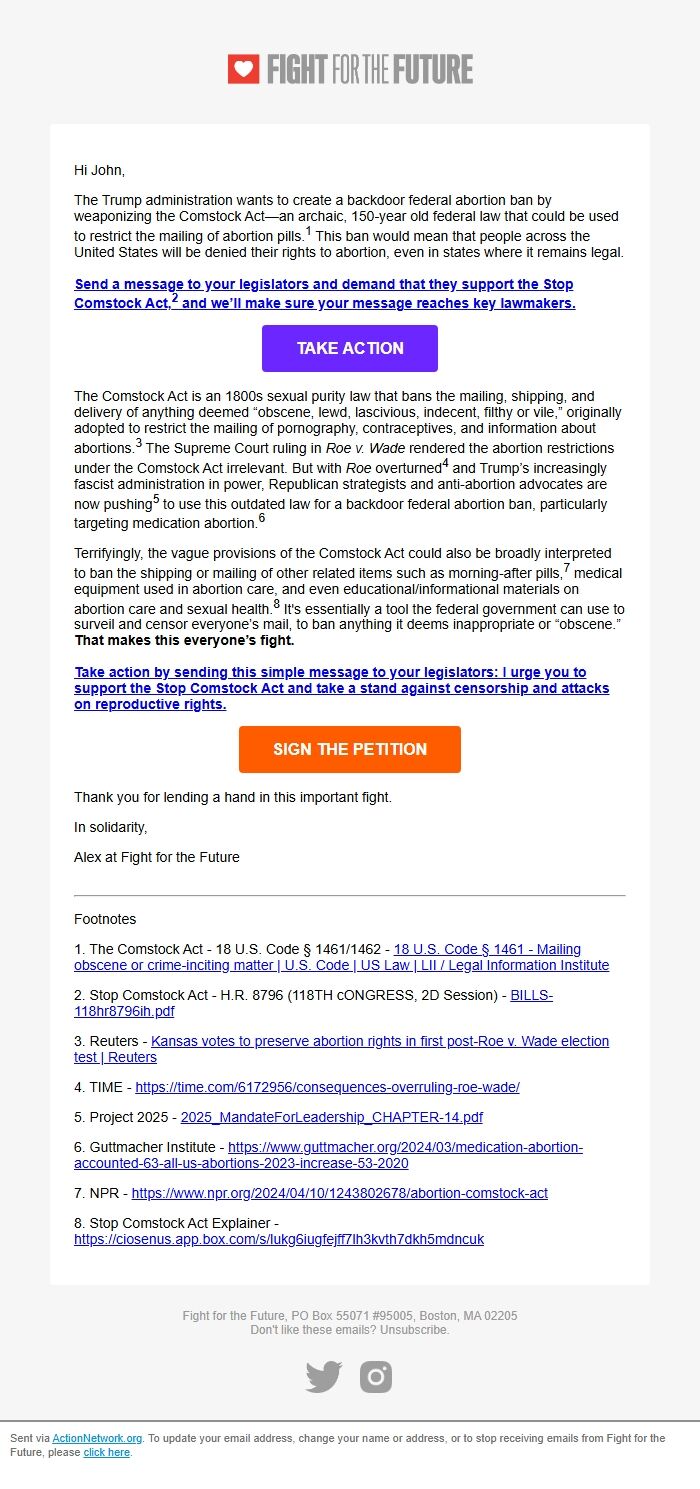 FIGHT FOR THE FUTURE

Hi John,

The Trump administration wants to create a backdoor federal abortion ban by weaponizing the Comstock Act—an archaic, 150-year old federal law that could be used to restrict the mailing of abortion pills.$^1$ This ban would mean that people across the United States will be denied their rights to abortion, even in states where it remains legal.

Send a message to your legislators and demand that they support the Stop Comstock Act,$^2$ and we'll make sure your message reaches key lawmakers.

TAKE ACTION

The Comstock Act is an 1800s sexual purity law that bans the mailing, shipping, and delivery of anything deemed "obscene, lewd, lascivious, indecent, filthy or vile," originally adopted to restrict the mailing of pornography, contraceptives, and information about abortions.$^3$ The Supreme Court ruling in Roe v. Wade rendered the abortion restrictions under the Comstock Act irrelevant. But with Roe overturned$^4$ and Trump's increasingly fascist administration in power, Republican strategists and anti-abortion advocates are now pushing$^5$ to use this outdated law for a backdoor federal abortion ban, particularly targeting medication abortion.$^6$

Terrifyingly, the vague provisions of the Comstock Act could also be broadly interpreted to ban the shipping or mailing of other related items such as morning-after pills,$^7$ medical equipment used in abortion care, and even educational/informational materials on abortion care and sexual health.$^8$ It's essentially a tool the federal government can use to surveil and censor everyone's mail, to ban anything it deems inappropriate or "obscene." That makes this everyone's fight.

Take action by sending this simple message to your legislators: I urge you to support the Stop Comstock Act and take a stand against censorship and attacks on reproductive rights.

SIGN THE PETITION

Thank you for lending a hand in this important fight.

In solidarity,

Alex at Fight for the Future

Footnotes

1. The Comstock Act - 18 U.S. Code § 1461/1462 - 18 U.S. Code § 1461 - Mailing obscene or crime-inciting matter | U.S. Code | US Law | LII / Legal Information Institute

2. Stop Comstock Act - H.R. 8796 (118TH cONGRESS, 2D Session) - BILLS-118hr8796ih.pdf

3. Reuters - Kansas votes to preserve abortion rights in first post-Roe v. Wade election test | Reuters

4. TIME - https://time.com/6172956/consequences-overruling-roe-wade/

5. Project 2025 - 2025_MandateForLeadership_CHAPTER-14.pdf

6. Guttmacher Institute - https://www.guttmacher.org/2024/03/medication-abortion-accounted-63-all-us-abortions-2023-increase-53-2020

7. NPR - https://www.npr.org/2024/04/10/1243802678/abortion-comstock-act

8. Stop Comstock Act Explainer - https://ciosenus.app.box.com/s/lukg6iugfejff7lh3kvth7dkh5mdncuk

Fight for the Future, PO Box 55071 #95005, Boston, MA 02205
Don't like these emails? Unsubscribe.

Sent via ActionNetwork.org. To update your email address, change your name or address, or to stop receiving emails from Fight for the Future, please click here.